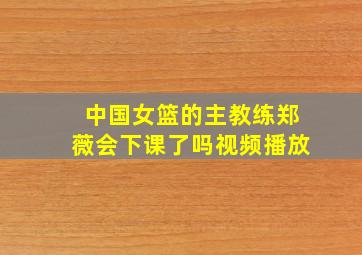 中国女篮的主教练郑薇会下课了吗视频播放